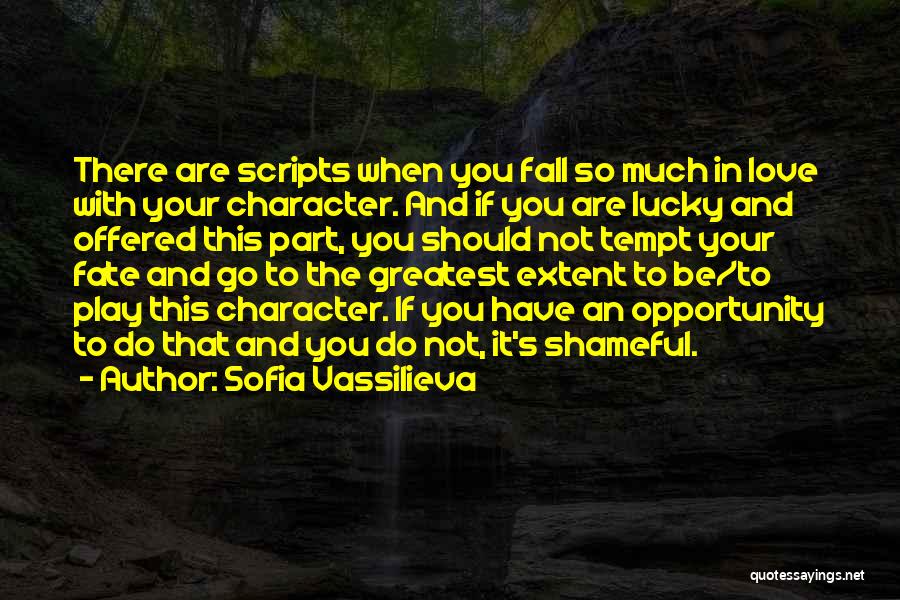 There are scripts when you fall so much in love with your character. And if you are lucky and offered this part, you should not tempt your fate and go to the greatest extent to be/to play this character. If you have an opportunity to do that and you do not, it's shameful.

- Author: Sofia Vassilieva

quotessayings.net